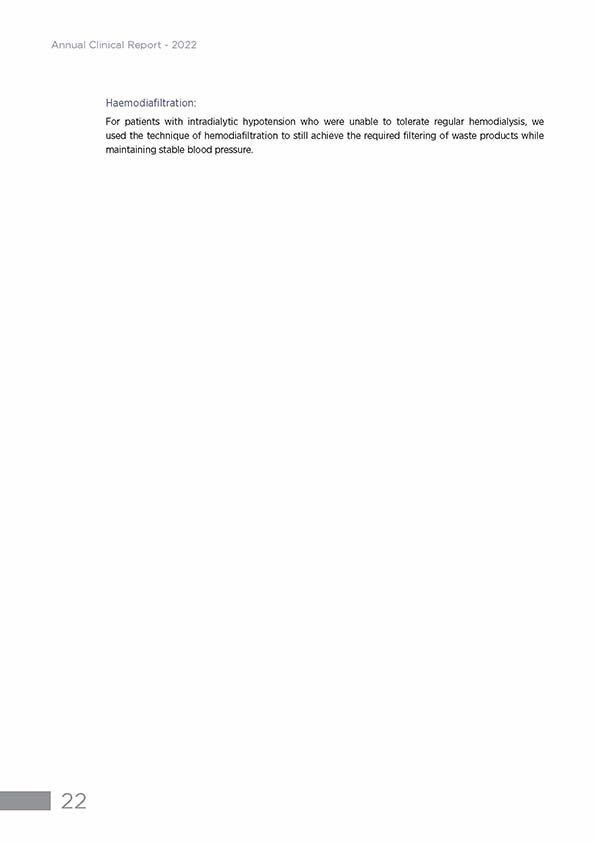 Annual Clinical Report - 2022

Haemodiafiltration:

For patients with intradialytic hypotension who were unable to tolerate regular hemodialysis, we used the technique of hemodiafiltration to still achieve the required filtering of waste products while maintaining stable blood pressure.

22